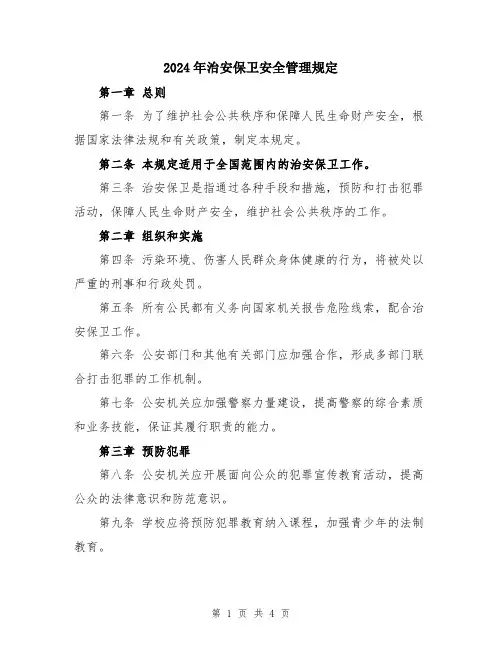 2024年治安保卫安全管理规定

第一章 总则

第一条 为了维护社会公共秩序和保障人民生命财产安全，根据国家法律法规和有关政策，制定本规定。

第二条 本规定适用于全国范围内的治安保卫工作。

第三条 治安保卫是指通过各种手段和措施，预防和打击犯罪活动，保障人民生命财产安全，维护社会公共秩序的工作。

第二章 组织和实施

第四条 污染环境、伤害人民群众身体健康的行为，将被处以严重的刑事和行政处罚。

第五条 所有公民都有义务向国家机关报告危险线索，配合治安保卫工作。

第六条 公安部门和其他有关部门应加强合作，形成多部门联合打击犯罪的工作机制。

第七条 公安机关应加强警察力量建设，提高警察的综合素质和业务技能，保证其履行职责的能力。

第三章 预防犯罪

第八条 公安机关应开展面向公众的犯罪宣传教育活动，提高公众的法律意识和防范意识。

第九条 学校应将预防犯罪教育纳入课程，加强青少年的法制教育。

第 1 页 共 4 页